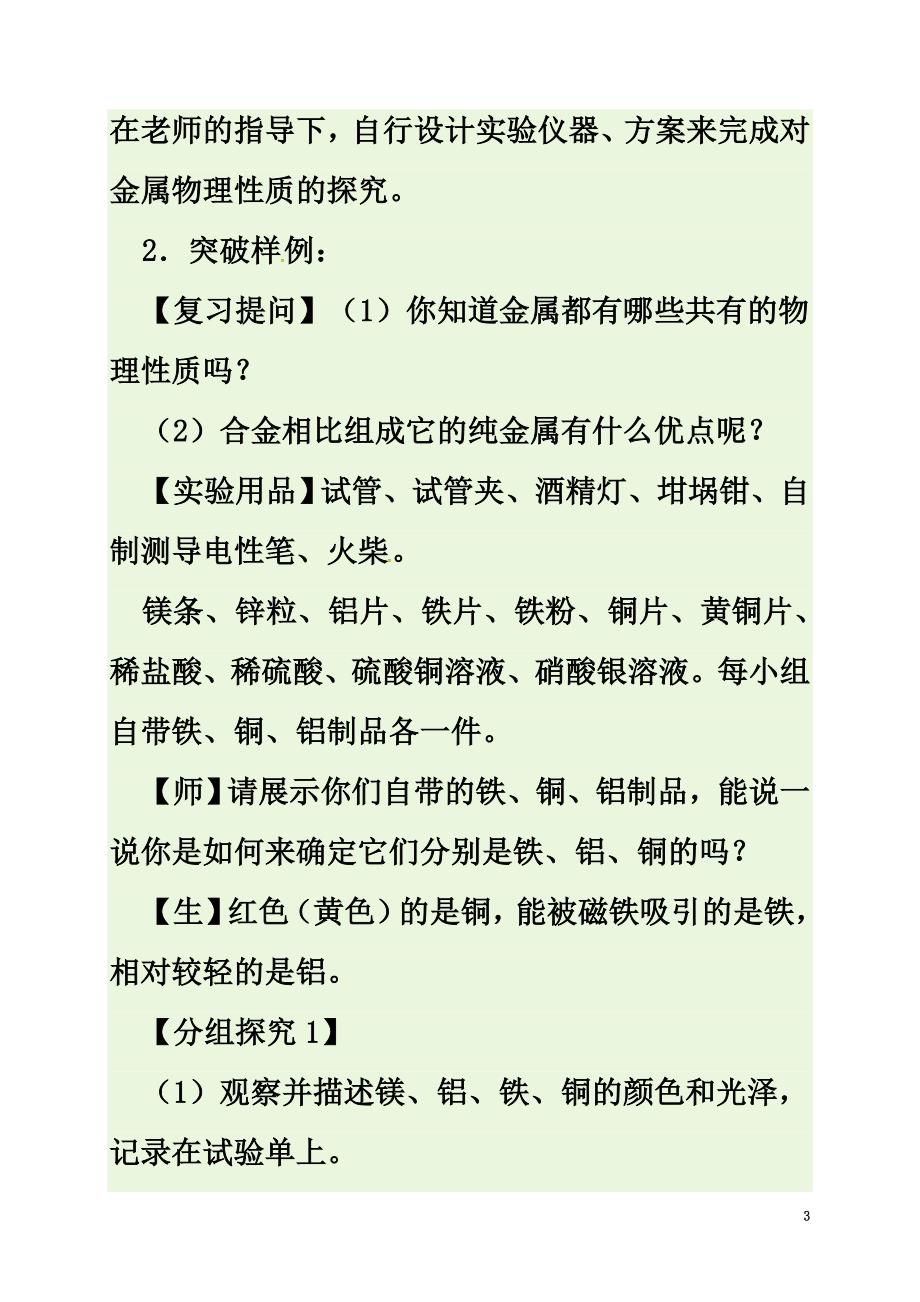 在老师的指导下，自行设计实验仪器、方案来完成对金属物理性质的探究。

2．突破样例：

【复习提问】（1）你知道金属都有哪些共有的物理性质吗？

（2）合金相比组成它的纯金属有什么优点呢？

【实验用品】试管、试管夹、酒精灯、坩埚钳、自制测导电性笔、火柴。

镁条、锌粒、铝片、铁片、铁粉、铜片、黄铜片、稀盐酸、稀硫酸、硫酸铜溶液、硝酸银溶液。每小组自带铁、铜、铝制品各一件。

【师】请展示你们自带的铁、铜、铝制品，能说一说你是如何来确定它们分别是铁、铝、铜的吗？

【生】红色（黄色）的是铜，能被磁铁吸引的是铁，相对较轻的是铝。

【分组探究 1】

（1）观察并描述镁、铝、铁、铜的颜色和光泽，记录在试验单上。

3